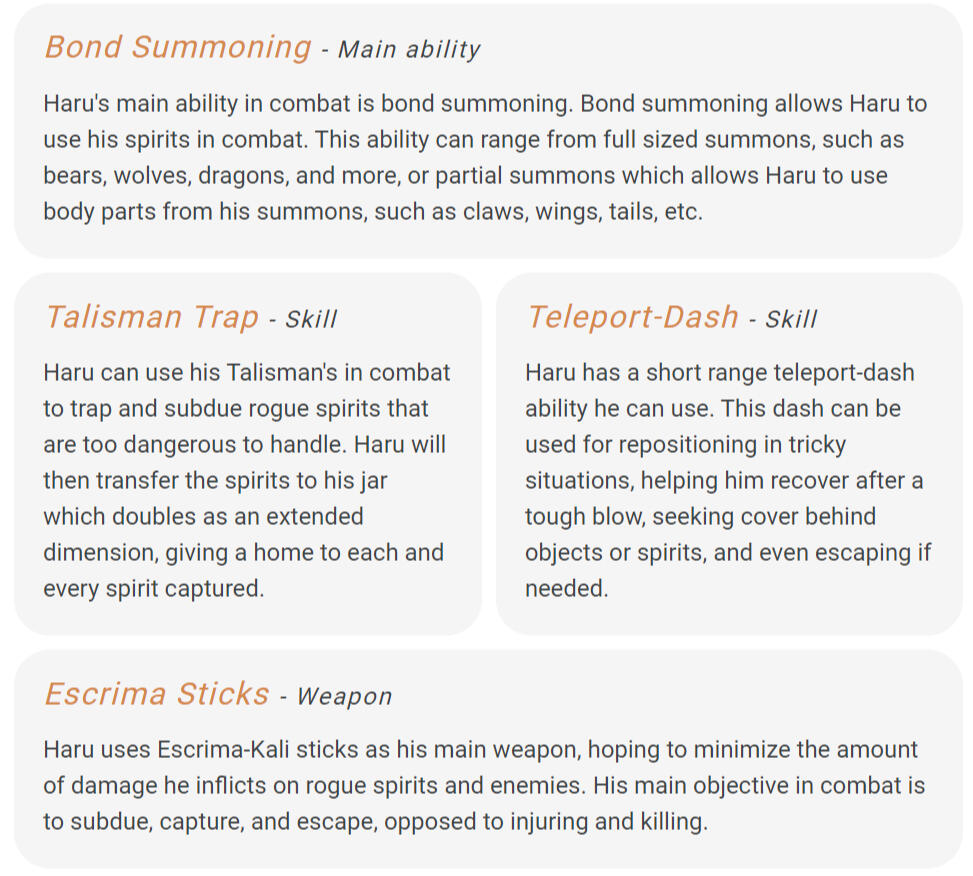 Bond Summoning - Main ability

Haru's main ability in combat is bond summoning. Bond summoning allows Haru to use his spirits in combat. This ability can range from full sized summons, such as bears, wolves, dragons, and more, or partial summons which allows Haru to use body parts from his summons, such as claws, wings, tails, etc.

Talisman Trap - Skill

Haru can use his Talisman's in combat to trap and subdue rogue spirits that are too dangerous to handle. Haru will then transfer the spirits to his jar which doubles as an extended dimension, giving a home to each and every spirit captured.

Teleport-Dash - Skill

Haru has a short range teleport-dash ability he can use. This dash can be used for repositioning in tricky situations, helping him recover after a tough blow, seeking cover behind objects or spirits, and even escaping if needed.

Escrima Sticks - Weapon

Haru uses Escrima-Kali sticks as his main weapon, hoping to minimize the amount of damage he inflicts on rogue spirits and enemies. His main objective in combat is to subdue, capture, and escape, opposed to injuring and killing.